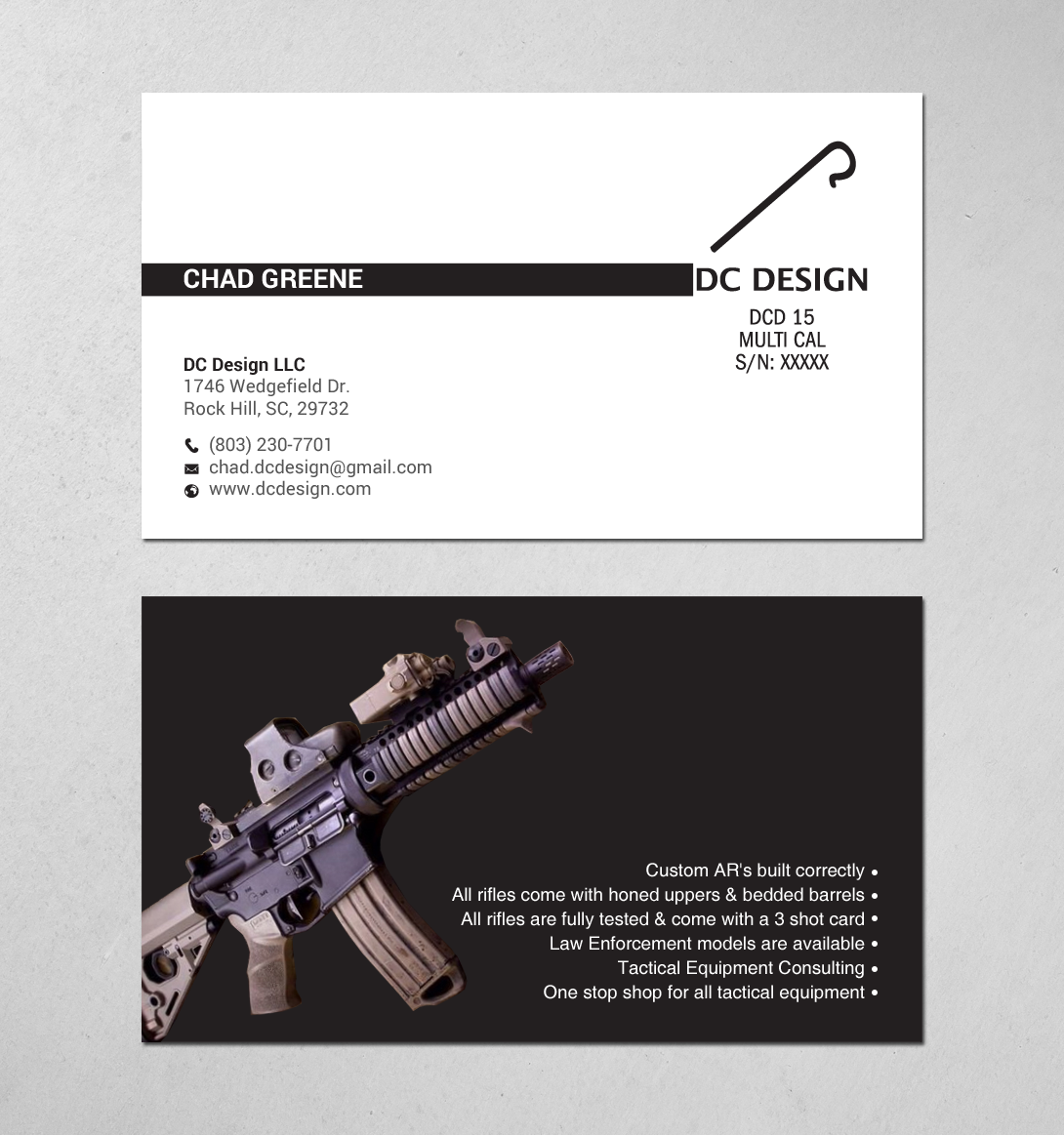 CHAD GREENE

DC DESIGN

DCD 15
MULTI CAL
S/N: XXXXX

DC Design LLC
1746 Wedgefield Dr.
Rock Hill, SC, 29732

(803) 230-7701
chad.dcdesign@gmail.com
www.dcdesign.com

Custom AR's built correctly •
All rifles come with honed uppers & bedded barrels •
All rifles are fully tested & come with a 3 shot card •
Law Enforcement models are available •
Tactical Equipment Consulting •
One stop shop for all tactical equipment •